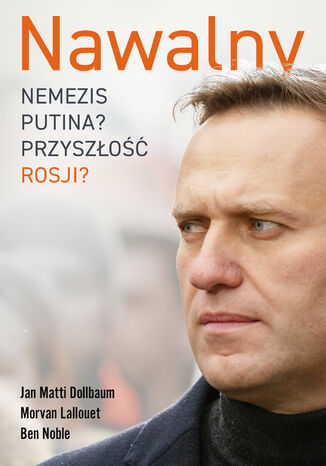 Nawalny

NEMEZIS PUTINA? PRZYSZŁOŚĆ ROSJI?

Jan Matti Dollbaum
Morvan Lallouet
Ben Noble